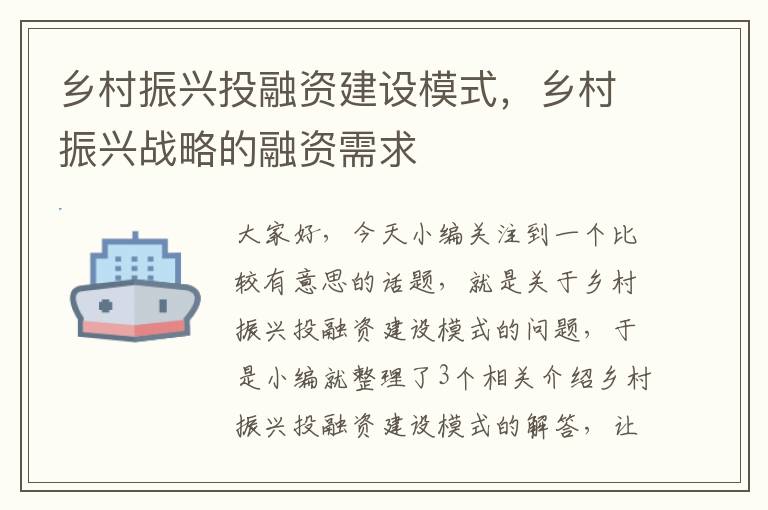 乡村振兴投融资建设模式，乡村振兴战略的融资需求

大家好，今天小编关注到一个比较有意思的话题，就是关于乡村振兴投融资建设模式的问题，于是小编就整理了3个相关介绍乡村振兴投融资建设模式的解答，让